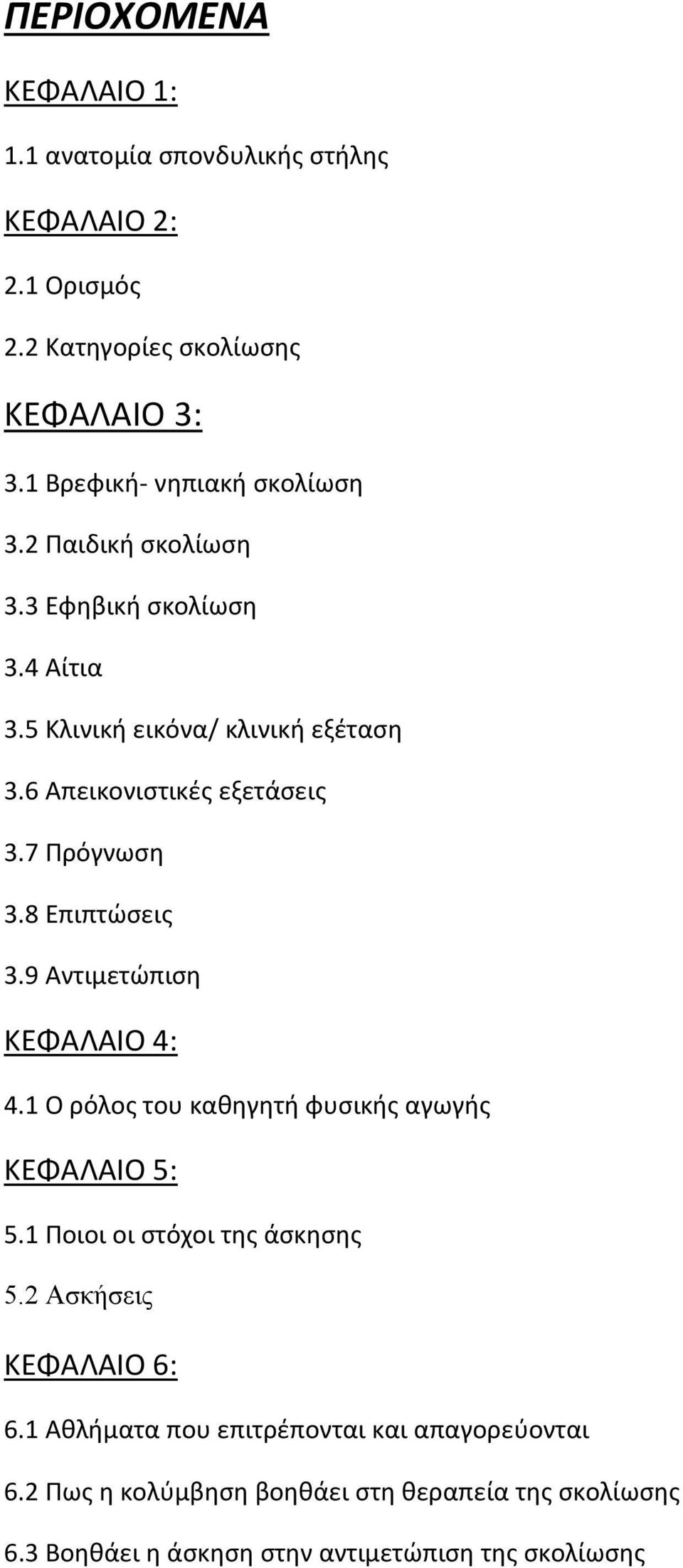 ΠΕΡΙΟΧΟΜΕΝΑ

ΚΕΦΑΛΑΙΟ 1:

1.1 ανατομία σπονδυλικής στήλης

ΚΕΦΑΛΑΙΟ 2:

2.1 Ορισμός

2.2 Κατηγορίες σκολίωσης

ΚΕΦΑΛΑΙΟ 3:

3.1 Βρεφική- νηπιακή σκολίωση

3.2 Παιδική σκολίωση

3.3 Εφηβική σκολίωση

3.4 Αίτια

3.5 Κλινική εικόνα/ κλινική εξέταση

3.6 Απεικονιστικές εξετάσεις

3.7 Πρόγνωση

3.8 Επιπτώσεις

3.9 Αντιμετώπιση

ΚΕΦΑΛΑΙΟ 4:

4.1 Ο ρόλος του καθηγητή φυσικής αγωγής

ΚΕΦΑΛΑΙΟ 5:

5.1 Ποιοι οι στόχοι της άσκησης

5.2 Ασκήσεις

ΚΕΦΑΛΑΙΟ 6:

6.1 Αθλήματα που επιτρέπονται και απαγορεύονται

6.2 Πως η κολύμβηση βοηθάει στη θεραπεία της σκολίωσης

6.3 Βοηθάει η άσκηση στην αντιμετώπιση της σκολίωσης